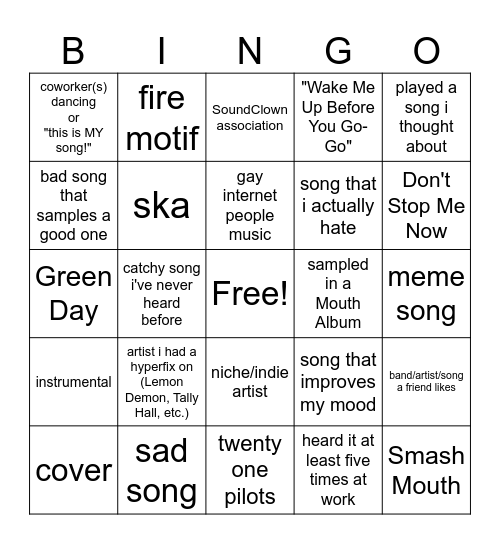 | B | I | N | G | O |
|---|---|---|---|---|
| coworker(s) dancing or "this is MY song!" | fire motif | SoundClown association | "Wake Me Up Before You Go-Go" | played a song i thought about |
| bad song that samples a good one | ska | gay internet people music | song that i actually hate | Don't Stop Me Now |
| Green Day | catchy song i've never heard before | Free! | sampled in a Mouth Album | meme song |
| instrumental | artist i had a hyperfix on (Lemon Demon, Tally Hall, etc.) | niche/indie artist | song that improves my mood | band/artist/song a friend likes |
| cover | sad song | twenty one pilots | heard it at least five times at work | Smash Mouth |